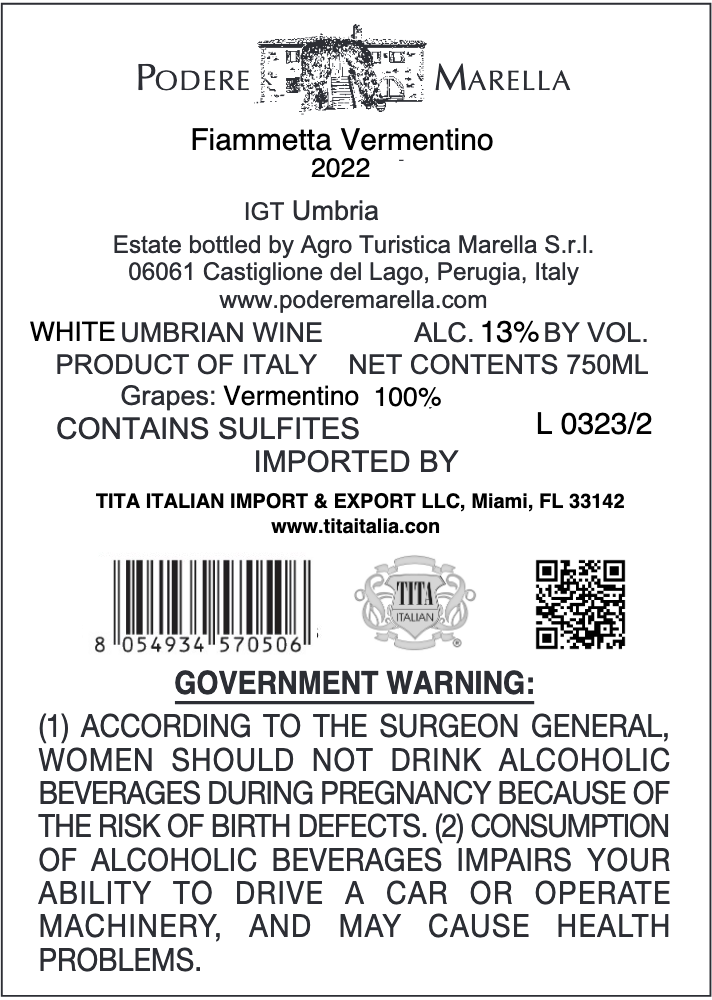 PODERE MARELLA

Fiammetta Vermentino
2022

IGT Umbria

Estate bottled by Agro Turistica Marella S.r.l.
06061 Castiglione del Lago, Perugia, Italy
www.poderemarella.com

WHITE UMBRIAN WINE ALC. 13% BY VOL.
PRODUCT OF ITALY NET CONTENTS 750ML
Grapes: Vermentino 100%
CONTAINS SULFITES L 0323/2
IMPORTED BY

TITA ITALIAN IMPORT & EXPORT LLC, Miami, FL 33142
www.titaitalia.con

8 054934 570506

TITA
ITALIAN

GOVERNMENT WARNING:

(1) ACCORDING TO THE SURGEON GENERAL, WOMEN SHOULD NOT DRINK ALCOHOLIC BEVERAGES DURING PREGNANCY BECAUSE OF THE RISK OF BIRTH DEFECTS. (2) CONSUMPTION OF ALCOHOLIC BEVERAGES IMPAIRS YOUR ABILITY TO DRIVE A CAR OR OPERATE MACHINERY, AND MAY CAUSE HEALTH PROBLEMS.